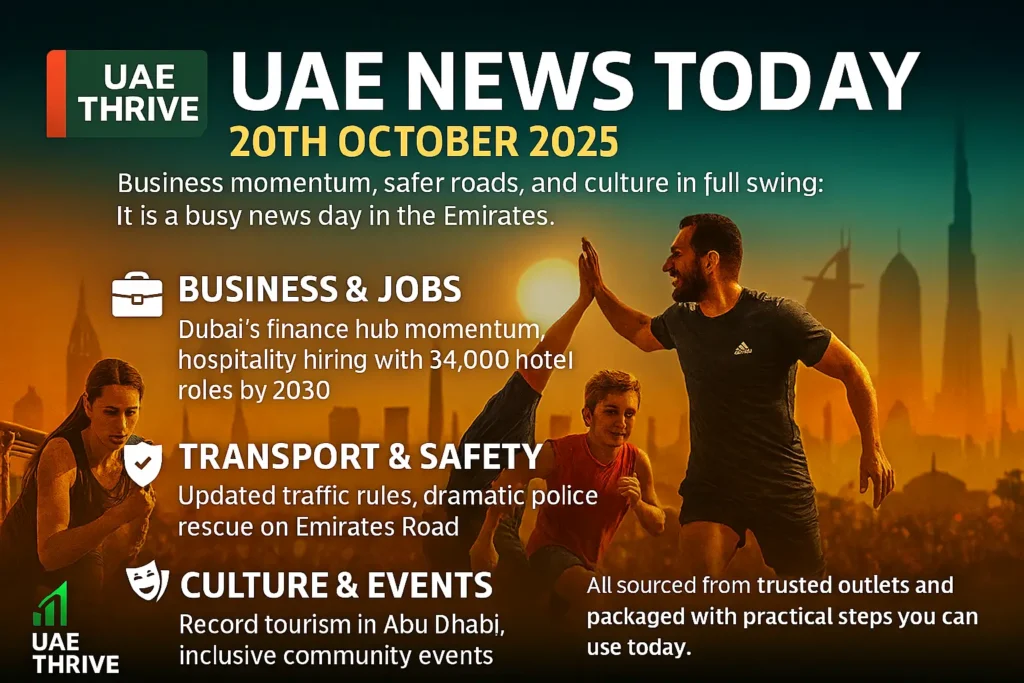 UAE THRIVE

UAE NEWS TODAY

20TH OCTOBER 2025

Business momentum, safer roads, and culture in full swing: It is a busy news day in the Emirates.

BUSINESS & JOBS

Dubai's finance hub momentum, hospitality hiring with 34,000 hotel roles by 2030

TRANSPORT & SAFETY

Updated traffic rules, dramatic police rescue on Emirates Road

CULTURE & EVENTS

Record tourism in Abu Dhabi, inclusive community events

All sourced from trusted outlets and packaged with practical steps you can use today.

UAE THRIVE